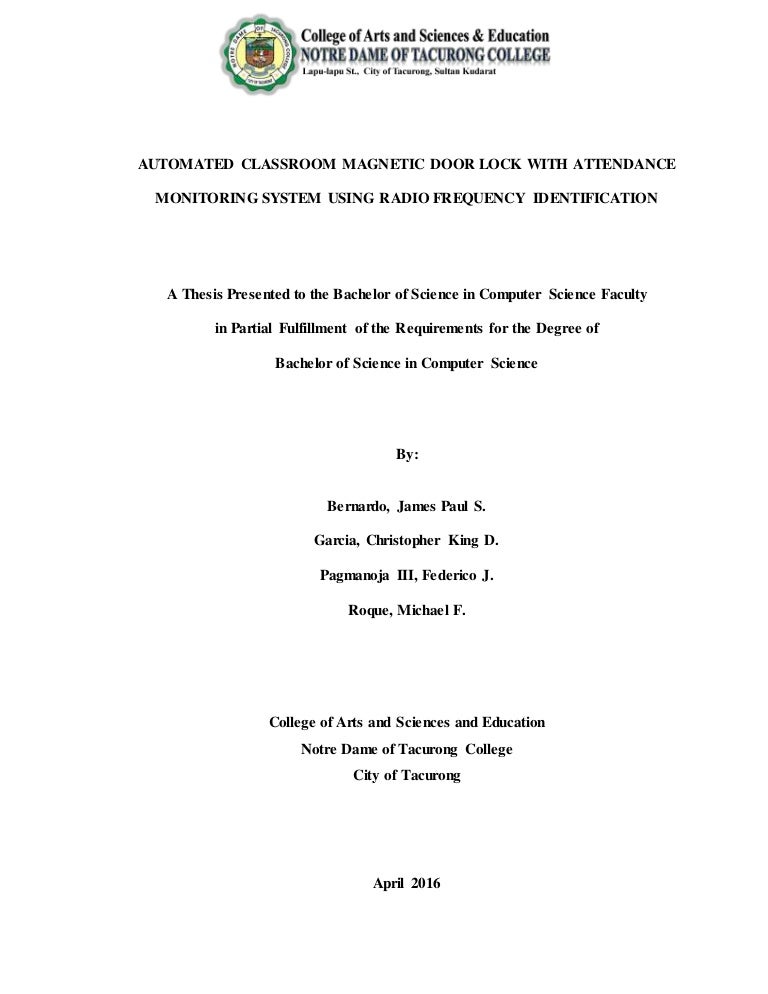 College of Arts and Sciences & Education
NOTRE DAME OF TACURONG COLLEGE
Lapu-lapu St., City of Tacurong, Sultan Kudarat

AUTOMATED CLASSROOM MAGNETIC DOOR LOCK WITH ATTENDANCE MONITORING SYSTEM USING RADIO FREQUENCY IDENTIFICATION

A Thesis Presented to the Bachelor of Science in Computer Science Faculty in Partial Fulfillment of the Requirements for the Degree of Bachelor of Science in Computer Science

By:

Bernardo, James Paul S.

Garcia, Christopher King D.

Pagmanoja III, Federico J.

Roque, Michael F.

College of Arts and Sciences and Education
Notre Dame of Tacurong College
City of Tacurong

April 2016